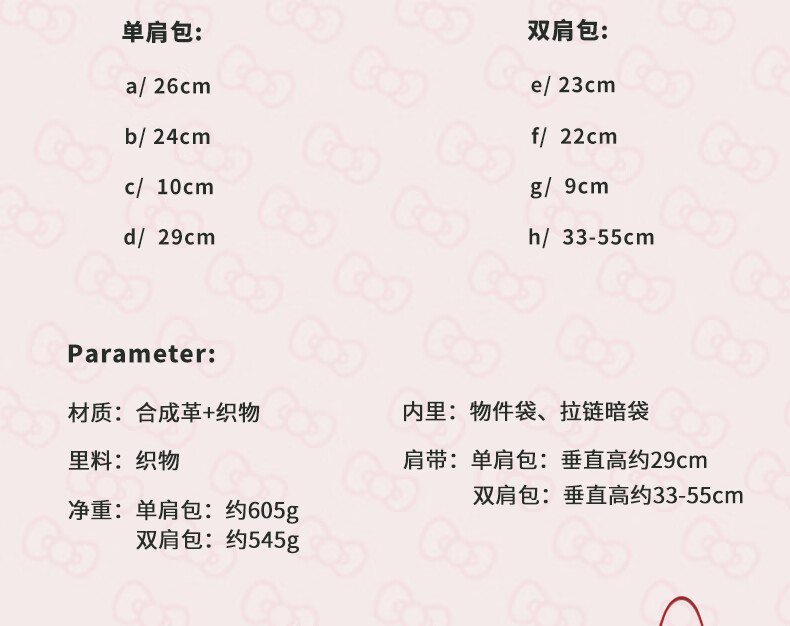 单肩包:

a/ 26cm

b/ 24cm

c/ 10cm

d/ 29cm

双肩包:

e/ 23cm

f/ 22cm

g/ 9cm

h/ 33-55cm

Parameter:

材质：合成革+织物

里料：织物

净重：单肩包：约605g
双肩包：约545g

内里：物件袋、拉链暗袋

肩带：单肩包：垂直高约29cm
双肩包：垂直高约33-55cm